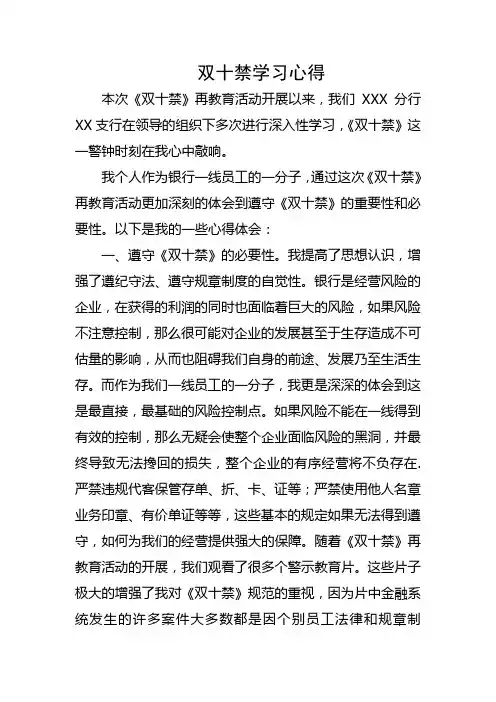 双十禁学习心得

本次《双十禁》再教育活动开展以来，我们 XXX 分行 XX 支行在领导的组织下多次进行深入性学习，《双十禁》这一警钟时刻在我心中敲响。

我个人作为银行一线员工的一分子，通过这次《双十禁》再教育活动更加深刻的体会到遵守《双十禁》的重要性和必要性。以下是我的一些心得体会：

一、遵守《双十禁》的必要性。我提高了思想认识，增强了遵纪守法、遵守规章制度的自觉性。银行是经营风险的企业，在获得的利润的同时也面临着巨大的风险，如果风险不注意控制，那么很可能对企业的发展甚至于生存造成不可估量的影响，从而也阻碍我们自身的前途、发展乃至生活生存。而作为我们一线员工的一分子，我更是深深的体会到这是最直接，最基础的风险控制点。如果风险不能在一线得到有效的控制，那么无疑会使整个企业面临风险的黑洞，并最终导致无法挽回的损失，整个企业的有序经营将不负存在.严禁违规代客保管存单、折、卡、证等；严禁使用他人名章业务印章、有价单证等等，这些基本的规定如果无法得到遵守，如何为我们的经营提供强大的保障。随着《双十禁》再教育活动的开展，我们观看了很多个警示教育片。这些片子极大的增强了我对《双十禁》规范的重视，因为片中金融系统发生的许多案件大多数都是因个别员工法律和规章制